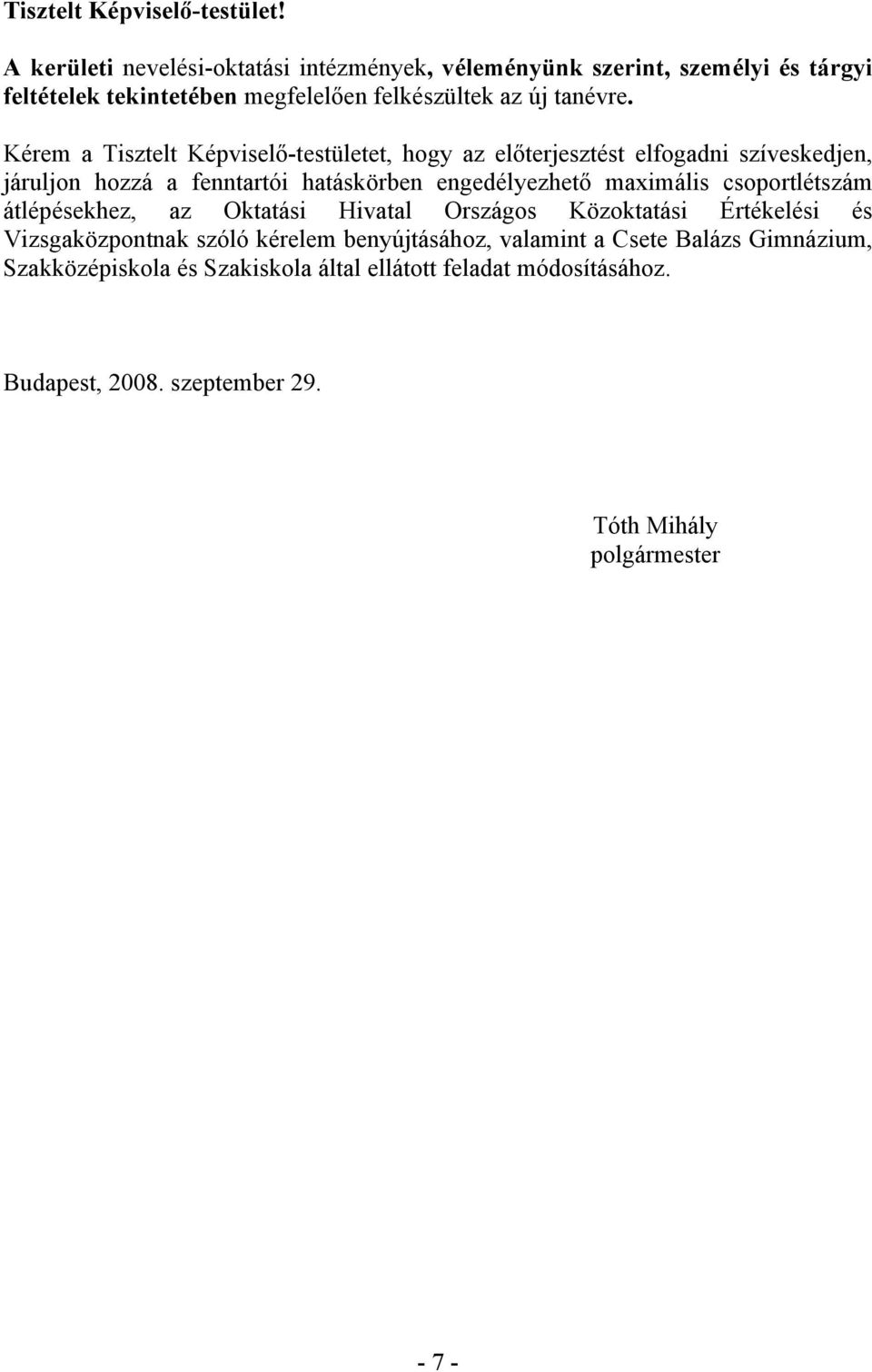 Tisztelt Képviselő-testület!

A kerületi nevelési-oktatási intézmények, véleményünk szerint, személyi és tárgyi feltételek tekintetében megfelelően felkészültek az új tanévre.

Kérem a Tisztelt Képviselő-testületet, hogy az előterjesztést elfogadni szíveskedjen, járuljon hozzá a fenntartói hatáskörben engedélyezhető maximális csoportlétszám átlépésekhez, az Oktatási Hivatal Országos Közoktatási Értékelési és Vizsgaközpontnak szóló kérelem benyújtásához, valamint a Csete Balázs Gimnázium, Szakközépiskola és Szakiskola által ellátott feladat módosításához.

Budapest, 2008. szeptember 29.

Tóth Mihály
polgármester

- 7 -